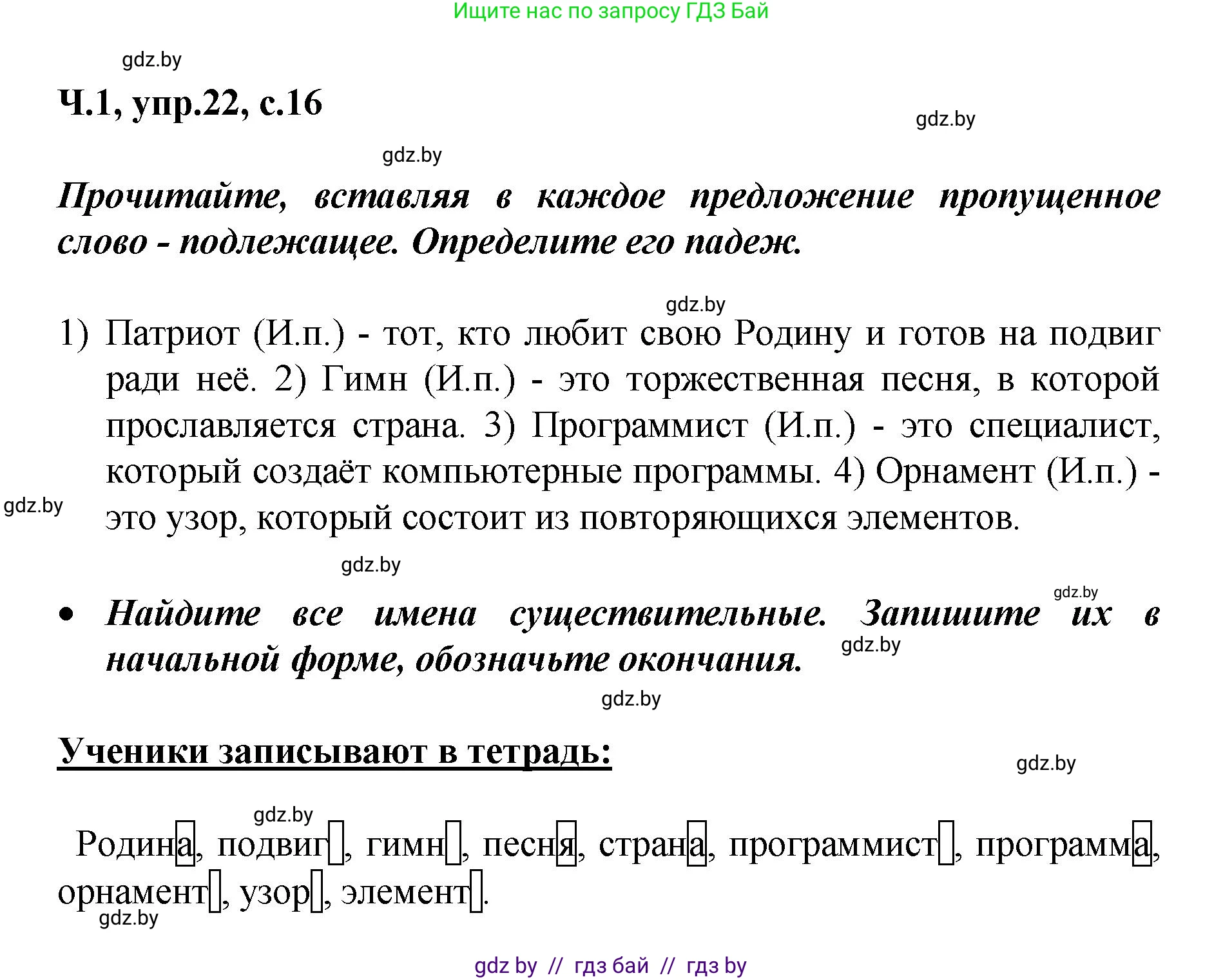 Ищите нас по запросу ГДЗ Бай

gdz.by

Ч.1, упр.22, с.16

gdz.by

gdz.by

Прочитайте, вставляя в каждое предложение пропущенное слово - подлежащее. Определите его падеж.

gdz.by

1) Патриот (И.п.) - тот, кто любит свою Родину и готов на подвиг ради неё. 2) Гимн (И.п.) - это торжественная песня, в которой прославляется страна. 3) Программист (И.п.) - это специалист, который создаёт компьютерные программы. 4) Орнамент (И.п.) - это узор, который состоит из повторяющихся элементов.

gdz.by

gdz.by

gdz.by

• Найдите все имена существительные. Запишите их в начальной форме, обозначьте окончания.

gdz.by

gdz.by

Ученики записывают в тетрадь:

gdz.by

gdz.by

Родина, подвиг, гимн, песня, страна, программист, программа, орнамент, узор, элемент.

gdz.by

gdz by // гдз бай // гдз by